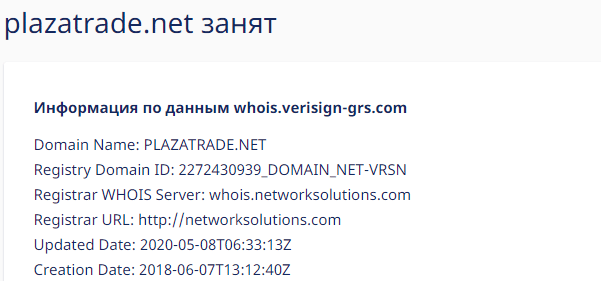 plazatrade.net занят

Информация по данным whois.verisign-grs.com

Domain Name: PLAZATRADE.NET
Registry Domain ID: 2272430939_DOMAIN_NET-VRSN
Registrar WHOIS Server: whois.networksolutions.com
Registrar URL: http://networksolutions.com
Updated Date: 2020-05-08T06:33:13Z
Creation Date: 2018-06-07T13:12:40Z